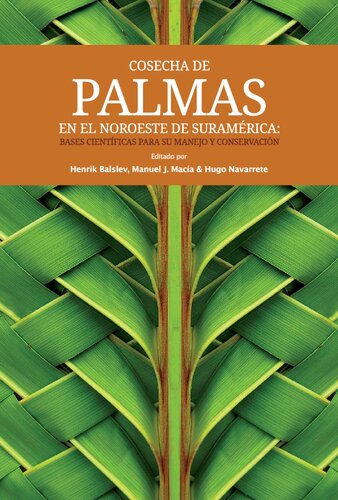 COSECHA DE
PALMAS
EN EL NOROESTE DE SURAMÉRICA:
BASES CIENTÍFICAS PARA SU MANEJO Y CONSERVACIÓN

Editado por
Henrik Balslev, Manuel J. Macía & Hugo Navarrete